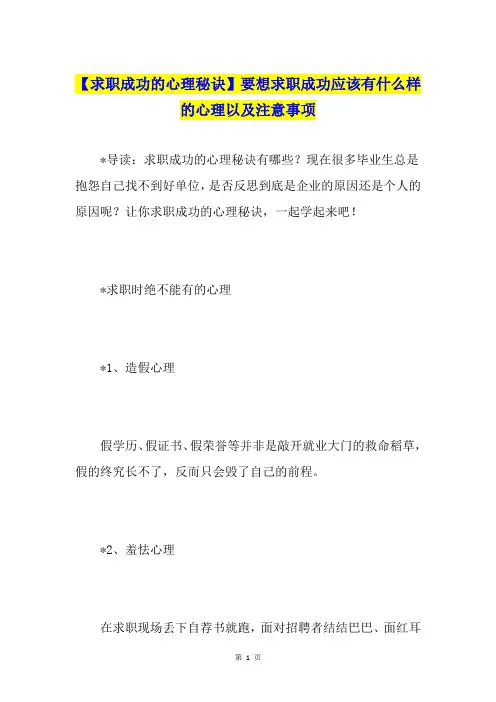 【求职成功的心理秘诀】要想求职成功应该有什么样的心理以及注意事项

*导读：求职成功的心理秘诀有哪些？现在很多毕业生总是抱怨自己找不到好单位，是否反思到底是企业的原因还是个人的原因呢？让你求职成功的心理秘诀，一起学起来吧！

*求职时绝不能有的心理

*1、造假心理

假学历、假证书、假荣誉等并非是敲开就业大门的救命稻草，假的终究长不了，反而只会毁了自己的前程。

*2、羞怯心理

在求职现场丢下自荐书就跑，面对招聘者结结巴巴、面红耳

第 1 页